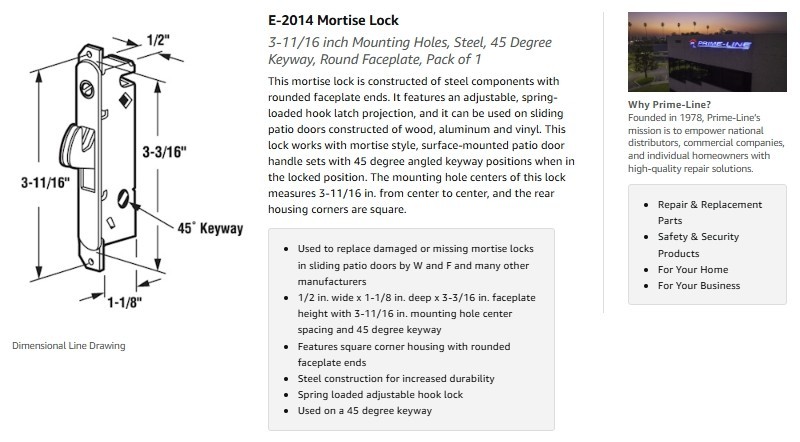 1/2"

3-3/16"

3-11/16"

45° Keyway

1-1/8"

Dimensional Line Drawing

E-2014 Mortise Lock

3-11/16 inch Mounting Holes, Steel, 45 Degree Keyway, Round Faceplate, Pack of 1

This mortise lock is constructed of steel components with rounded faceplate ends. It features an adjustable, spring-loaded hook latch projection, and it can be used on sliding patio doors constructed of wood, aluminum and vinyl. This lock works with mortise style, surface-mounted patio door handle sets with 45 degree angled keyway positions when in the locked position. The mounting hole centers of this lock measures 3-11/16 in. from center to center, and the rear housing corners are square.

- Used to replace damaged or missing mortise locks in sliding patio doors by W and F and many other manufacturers
- 1/2 in. wide x 1-1/8 in. deep x 3-3/16 in. faceplate height with 3-11/16 in. mounting hole center spacing and 45 degree keyway
- Features square corner housing with rounded faceplate ends
- Steel construction for increased durability
- Spring loaded adjustable hook lock
- Used on a 45 degree keyway

PRIME-LINE

Why Prime-Line?
Founded in 1978, Prime-Line's mission is to empower national distributors, commercial companies, and individual homeowners with high-quality repair solutions.

- Repair & Replacement Parts
- Safety & Security Products
- For Your Home
- For Your Business